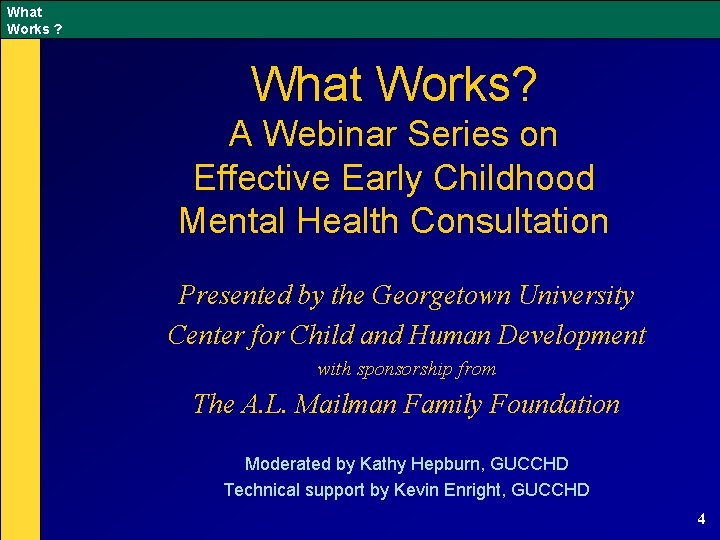 What Works ?

What Works?
A Webinar Series on Effective Early Childhood Mental Health Consultation

Presented by the Georgetown University Center for Child and Human Development
with sponsorship from
The A.L. Mailman Family Foundation

Moderated by Kathy Hepburn, GUCCHD
Technical support by Kevin Enright, GUCCHD

4